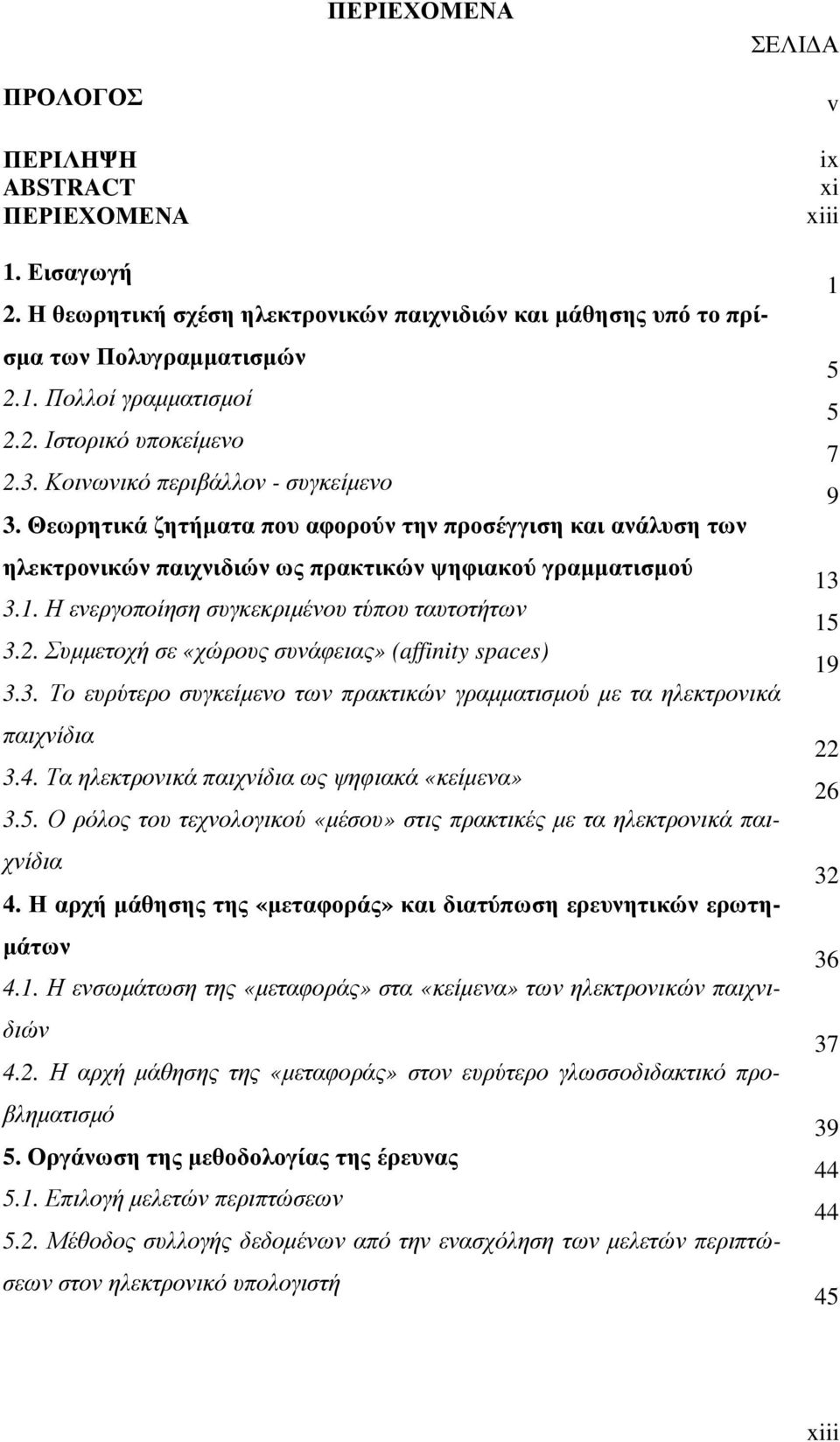 ΠΕΡΙΕΧΟΜΕΝΑ

ΣΕΛΙΔΑ

ΠΡΟΛΟΓΟΣ v

ΠΕΡΙΛΗΨΗ ix
ABSTRACT xi
ΠΕΡΙΕΧΟΜΕΝΑ xiii

1. Εισαγωγή 1
2. Η θεωρητική σχέση ηλεκτρονικών παιχνιδιών και μάθησης υπό το πρίσμα των Πολυγραμματισμών 5
2.1. Πολλοί γραμματισμοί 5
2.2. Ιστορικό υποκείμενο 7
2.3. Κοινωνικό περιβάλλον - συγκείμενο 9
3. Θεωρητικά ζητήματα που αφορούν την προσέγγιση και ανάλυση των ηλεκτρονικών παιχνιδιών ως πρακτικών ψηφιακού γραμματισμού 13
3.1. Η ενεργοποίηση συγκεκριμένου τύπου ταυτοτήτων 15
3.2. Συμμετοχή σε «χώρους συνάφειας» (affinity spaces) 19
3.3. Το ευρύτερο συγκείμενο των πρακτικών γραμματισμού με τα ηλεκτρονικά παιχνίδια 22
3.4. Τα ηλεκτρονικά παιχνίδια ως ψηφιακά «κείμενα» 26
3.5. Ο ρόλος του τεχνολογικού «μέσου» στις πρακτικές με τα ηλεκτρονικά παιχνίδια 32
4. Η αρχή μάθησης της «μεταφοράς» και διατύπωση ερευνητικών ερωτημάτων 36
4.1. Η ενσωμάτωση της «μεταφοράς» στα «κείμενα» των ηλεκτρονικών παιχνιδιών 37
4.2. Η αρχή μάθησης της «μεταφοράς» στον ευρύτερο γλωσσοδιδακτικό προβληματισμό 39
5. Οργάνωση της μεθοδολογίας της έρευνας 44
5.1. Επιλογή μελετών περιπτώσεων 44
5.2. Μέθοδος συλλογής δεδομένων από την ενασχόληση των μελετών περιπτώσεων στον ηλεκτρονικό υπολογιστή 45

xiii